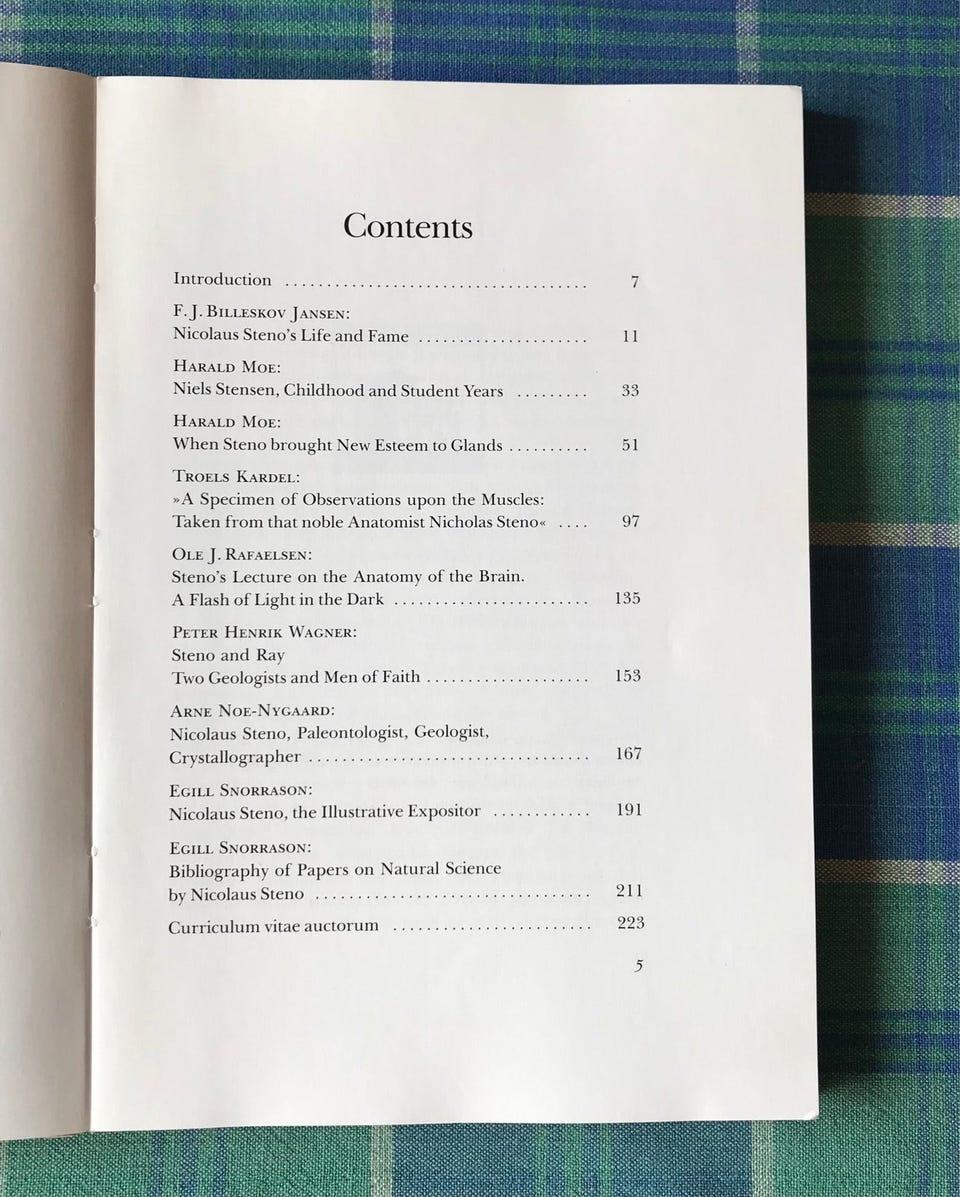 Contents

Introduction 7

F. J. Billeskov Jansen:
Nicolaus Steno's Life and Fame 11

Harald Moe:
Niels Stensen, Childhood and Student Years 33

Harald Moe:
When Steno brought New Esteem to Glands 51

Troels Kardel:
»A Specimen of Observations upon the Muscles:
Taken from that noble Anatomist Nicholas Steno« 97

Ole J. Rafaelsen:
Steno's Lecture on the Anatomy of the Brain.
A Flash of Light in the Dark 135

Peter Henrik Wagner:
Steno and Ray
Two Geologists and Men of Faith 153

Arne Noe-Nygaard:
Nicolaus Steno, Paleontologist, Geologist,
Crystallographer 167

Egill Snorrason:
Nicolaus Steno, the Illustrative Expositor 191

Egill Snorrason:
Bibliography of Papers on Natural Science
by Nicolaus Steno 211

Curriculum vitae auctorum 223

5